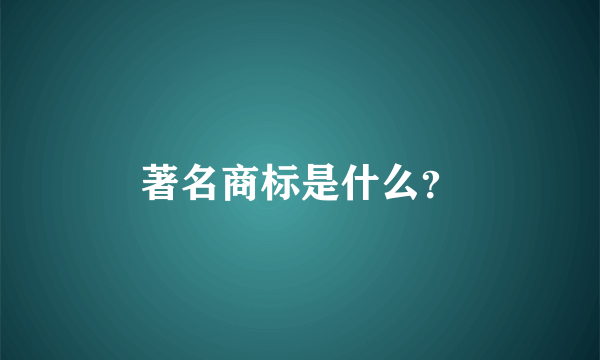 著名商标是什么?